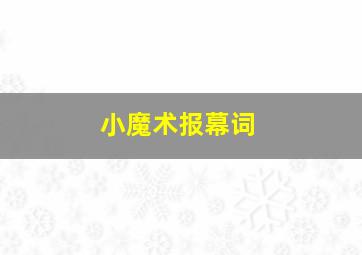 小魔术报幕词